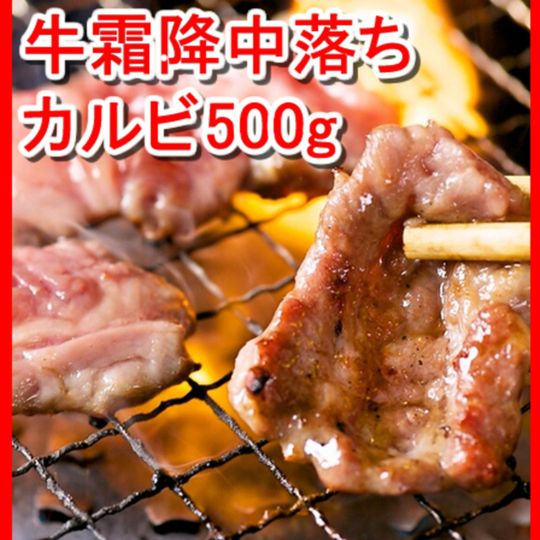 牛霜降中落ち
カルビ500g